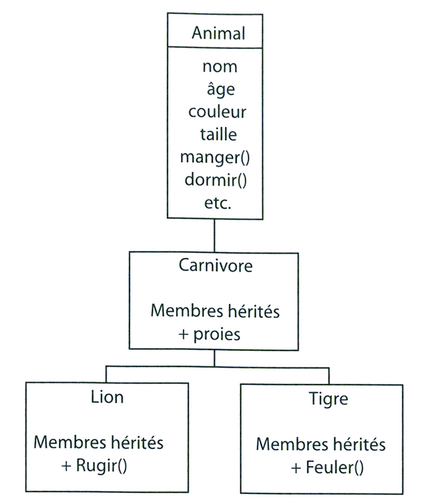 Animal

nom
âge
couleur
taille
manger()
dormir()
etc.

Carnivore

Membres hérités
+ proies

Lion

Membres hérités
+ Rugir()

Tigre

Membres hérités
+ Feuler()